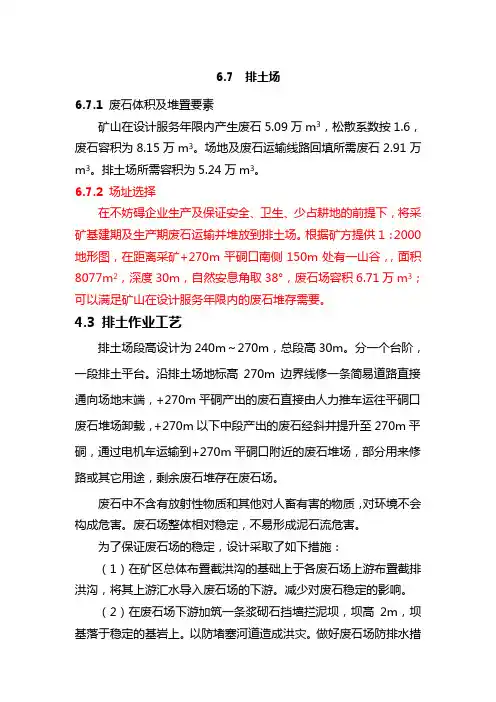 6.7 排土场

6.7.1 废石体积及堆置要素

矿山在设计服务年限内产生废石 5.09 万 $m^3$，松散系数按 1.6，废石容积为 8.15 万 $m^3$。场地及废石运输线路回填所需废石 2.91 万 $m^3$。排土场所需容积为 5.24 万 $m^3$。

6.7.2 场址选择

在不妨碍企业生产及保证安全、卫生、少占耕地的前提下，将采矿基建期及生产期废石运输并堆放到排土场。根据矿方提供 1：2000 地形图，在距离采矿+270m 平硐口南侧 150m 处有一山谷，，面积 8077$m^2$，深度 30m，自然安息角取 38°，废石场容积 6.71 万 $m^3$；可以满足矿山在设计服务年限内的废石堆存需要。

4.3 排土作业工艺

排土场段高设计为 240m～270m，总段高 30m。分一个台阶，一段排土平台。沿排土场地标高 270m 边界线修一条简易道路直接通向场地末端，+270m 平硐产出的废石直接由人力推车运往平硐口废石堆场卸载，+270m 以下中段产出的废石经斜井提升至 270m 平硐，通过电机车运输到+270m 平硐口附近的废石堆场，部分用来修路或其它用途，剩余废石堆存在废石场。

废石中不含有放射性物质和其他对人畜有害的物质，对环境不会构成危害。废石场整体相对稳定，不易形成泥石流危害。

为了保证废石场的稳定，设计采取了如下措施：

（1）在矿区总体布置截洪沟的基础上于各废石场上游布置截排洪沟，将其上游汇水导入废石场的下游。减少对废石稳定的影响。

（2）在废石场下游加筑一条浆砌石挡墙拦泥坝，坝高 2m，坝基落于稳定的基岩上。以防堵塞河道造成洪灾。做好废石场防排水措